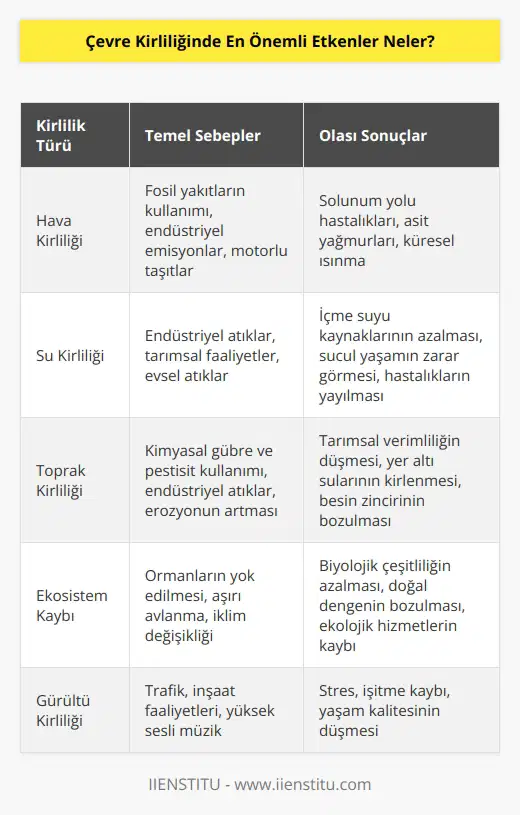 Çevre Kirliliğinde En Önemli Etkenler Neler?

| Kirlilik Türü | Temel Sebepler | Olası Sonuçlar |
|---|---|---|
| Hava Kirliliği | Fosil yakıtların kullanımı, endüstriyel emisyonlar, motorlu taşıtlar | Solunum yolu hastalıkları, asit yağmurları, küresel ısınma |
| Su Kirliliği | Endüstriyel atıklar, tarımsal faaliyetler, evsel atıklar | İçme suyu kaynaklarının azalması, sucul yaşamın zarar görmesi, hastalıkların yayılması |
| Toprak Kirliliği | Kimyasal gübre ve pestisit kullanımı, endüstriyel atıklar, erozyonun artması | Tarımsal verimliliğin düşmesi, yer altı sularının kirlenmesi, besin zincirinin bozulması |
| Ekosistem Kaybı | Ormanların yok edilmesi, aşırı avlanma, iklim değişikliği | Biyolojik çeşitliliğin azalması, doğal dengenin bozulması, ekolojik hizmetlerin kaybı |
| Gürültü Kirliliği | Trafik, inşaat faaliyetleri, yüksek sesli müzik | Stres, işitme kaybı, yaşam kalitesinin düşmesi |

IIENSTITU - www.iienstitu.com